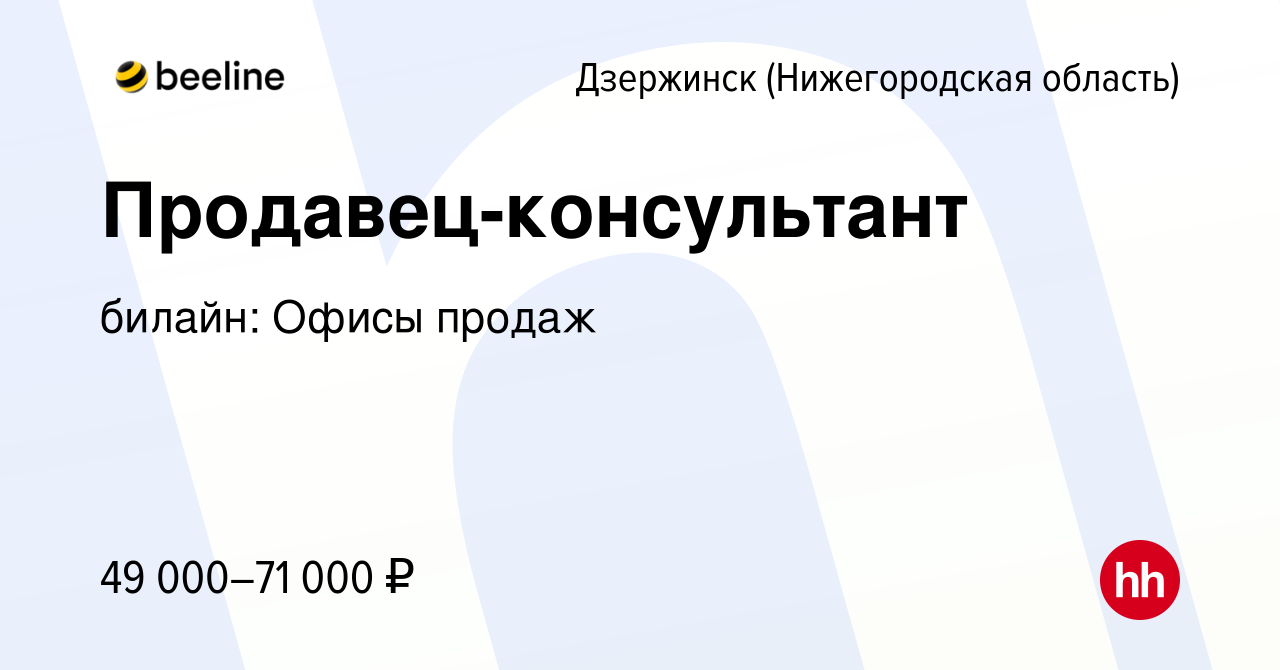 beeline

Дзержинск (Нижегородская область)

Продавец-консультант

билайн: Офисы продаж

49 000–71 000 ₽

hh